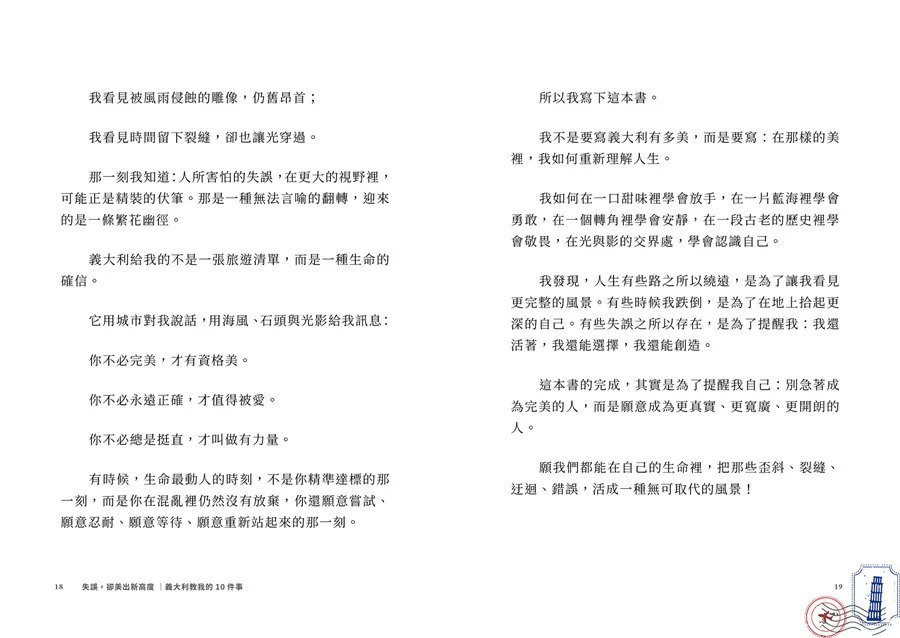 我看見被風雨侵蝕的雕像，仍舊昂首；

我看見時間留下裂縫，卻也讓光穿過。

那一刻我知道：人所害怕的失誤，在更大的視野裡，可能正是精裝的伏筆。那是一種無法言喻的翻轉，迎來的是一條繁花幽徑。

義大利給我的不是一張旅遊清單，而是一種生命的確信。

它用城市對我說話，用海風、石頭與光影給我訊息：

你不必完美，才有資格美。

你不必永遠正確，才值得被愛。

你不必總是挺直，才叫做有力量。

有時候，生命最動人的時刻，不是你精準達標的那一刻，而是你在混亂裡仍然沒有放棄，你還願意嘗試、願意忍耐、願意等待、願意重新站起來的那一刻。

18　失誤，卻美出新高度｜義大利教我的 10 件事

所以我寫下這本書。

我不是要寫義大利有多美，而是要寫：在那樣的美裡，我如何重新理解人生。

我如何在一口甜味裡學會放手，在一片藍海裡學會勇敢，在一個轉角裡學會安靜，在一段古老的歷史裡學會敬畏，在光與影的交界處，學會認識自己。

我發現，人生有些路之所以繞遠，是為了讓我看見更完整的風景。有些時候我跌倒，是為了在地上拾起更深的自己。有些失誤之所以存在，是為了提醒我：我還活著，我還能選擇，我還能創造。

這本書的完成，其實是為了提醒我自己：別急著成為完美的人，而是願意成為更真實、更寬廣、更開朗的人。

願我們都能在自己的生命裡，把那些歪斜、裂縫、迂迴、錯誤，活成一種無可取代的風景！

19